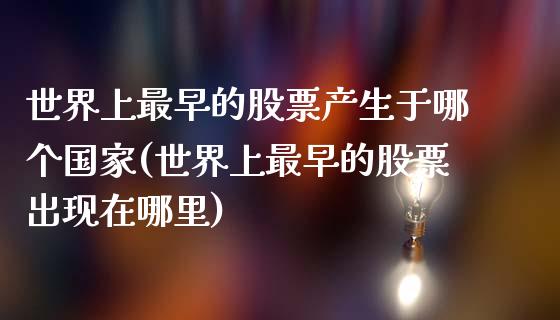 世界上最早的股票产生于哪个国家(世界上最早的股票出现在哪里)